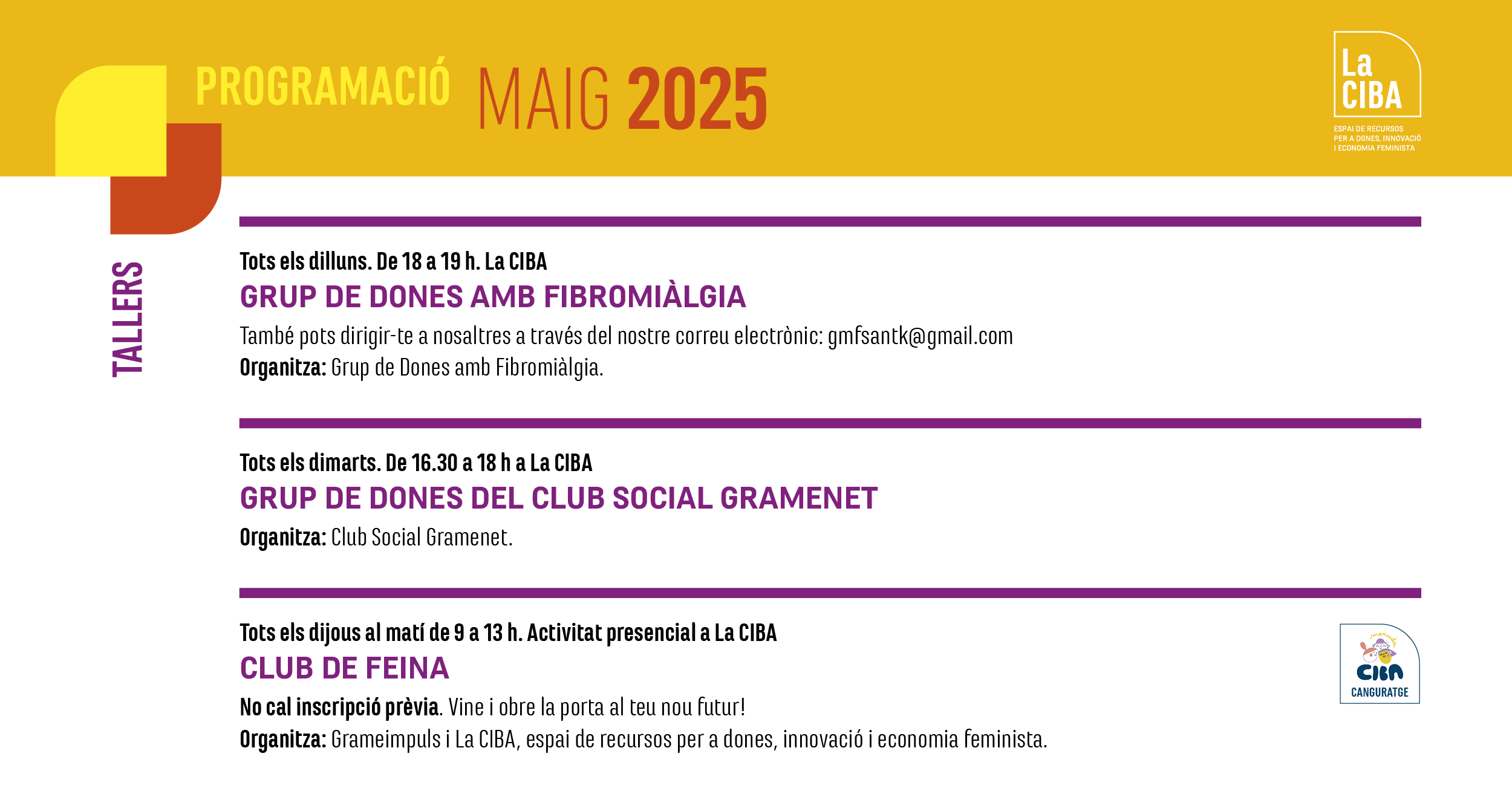 PROGRAMACIÓ MAIG 2025

La CIBA
ESPAI DE RECURSOS PER A DONES, INNOVACIÓ I ECONOMIA FEMINISTA

TALLERS

Tots els dilluns. De 18 a 19 h. La CIBA
GRUP DE DONES AMB FIBROMIÀLGIA
També pots dirigir-te a nosaltres a través del nostre correu electrònic: gmfsantk@gmail.com
Organitza: Grup de Dones amb Fibromiàlgia.

Tots els dimarts. De 16.30 a 18 h a La CIBA
GRUP DE DONES DEL CLUB SOCIAL GRAMENET
Organitza: Club Social Gramenet.

Tots els dijous al matí de 9 a 13 h. Activitat presencial a La CIBA
CLUB DE FEINA
No cal inscripció prèvia. Vine i obre la porta al teu nou futur!
Organitza: Grameimpuls i La CIBA, espai de recursos per a dones, innovació i economia feminista.

CIBA
CANGURATGE